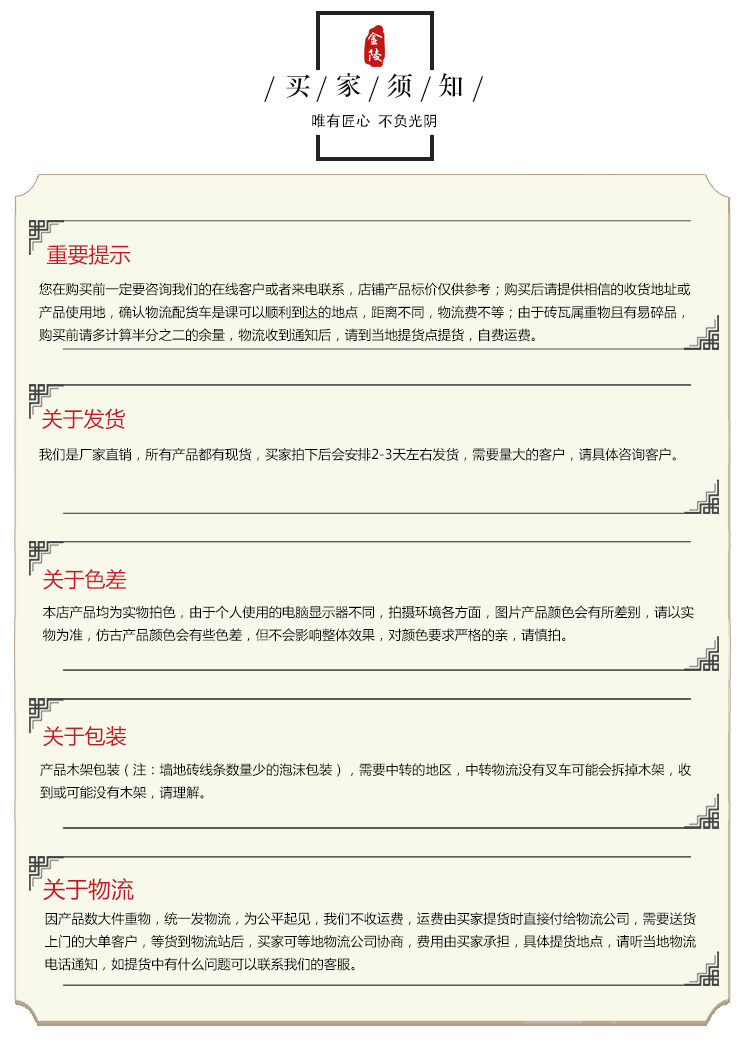 金陵

/ 买 / 家 / 须 / 知 /

唯有匠心 不负光阴

重要提示

您在购买前一定要咨询我们的在线客户或者来电联系，店铺产品标价仅供参考；购买后请提供相信的收货地址或产品使用地，确认物流配货车是课可以顺利到达的地点，距离不同，物流费不等；由于砖瓦属重物且有易碎品，购买前请多计算半分之二的余量，物流收到通知后，请到当地提货点提货，自费运费。

关于发货

我们是厂家直销，所有产品都有现货，买家拍下后会安排2-3天左右发货，需要量大的客户，请具体咨询客户。

关于色差

本店产品均为实物拍色，由于个人使用的电脑显示器不同，拍摄环境各方面，图片产品颜色会有所差别，请以实物为准，仿古产品颜色会有些色差，但不会影响整体效果，对颜色要求严格的亲，请慎拍。

关于包装

产品木架包装（注：墙地砖线条数量少的泡沫包装），需要中转的地区，中转物流没有叉车可能会拆掉木架，收到或可能没有木架，请理解。

关于物流

因产品数大件重物，统一发物流，为公平起见，我们不收运费，运费由买家提货时直接付给物流公司，需要送货上门的大单客户，等货到物流站后，买家可等地物流公司协商，费用由买家承担，具体提货地点，请听当地物流电话通知，如提货中有什么问题可以联系我们的客服。